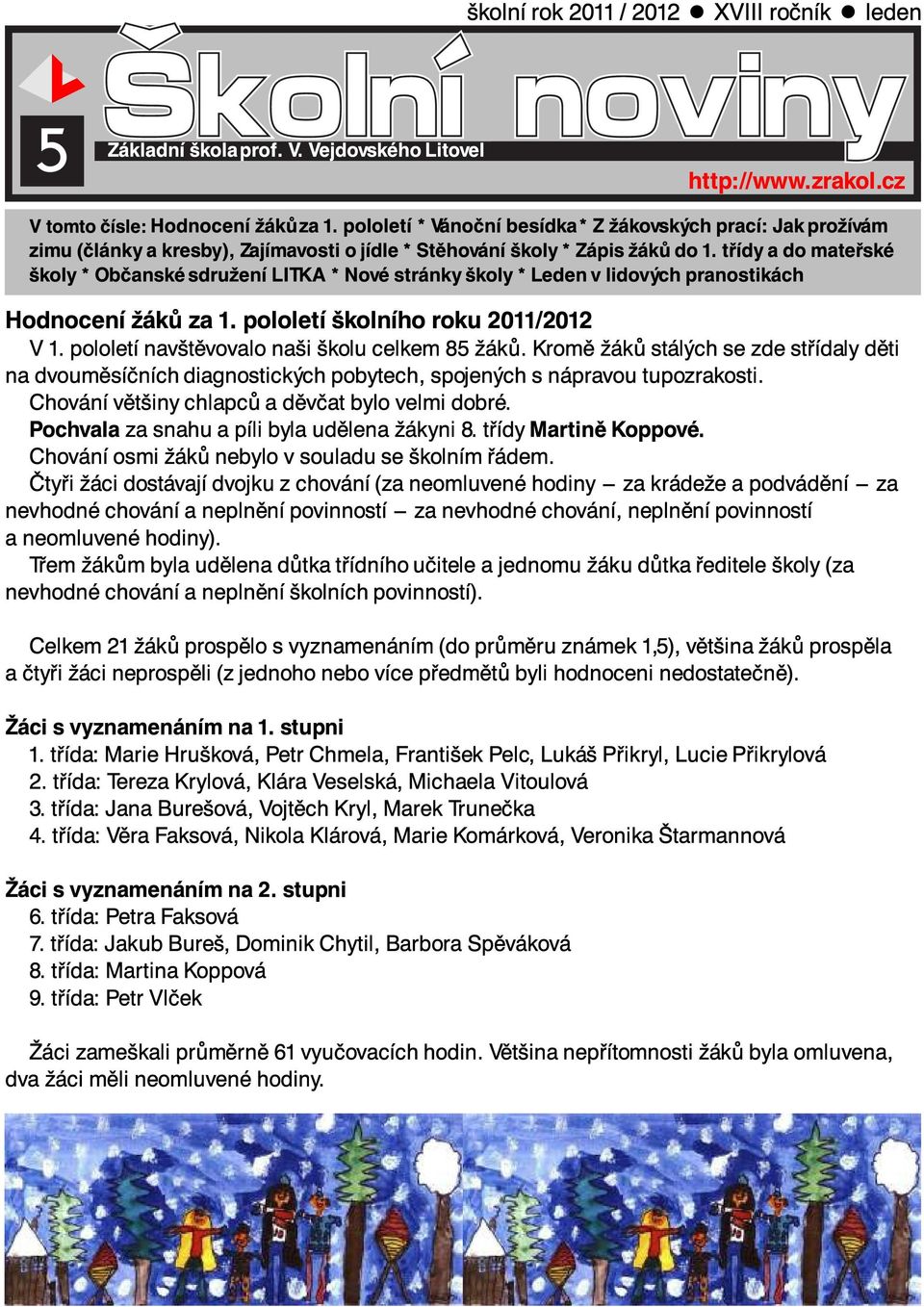 školní rok 2011 / 2012 ● XVIII ročník ● leden

5

Školní noviny

Základní škola prof. V. Vejdovského Litovel

http://www.zrakol.cz

V tomto čísle: Hodnocení žáků za 1. pololetí * Vánoční besídka * Z žákovských prací: Jak prožívám zimu (články a kresby), Zajímavosti o jídle * Stěhování školy * Zápis žáků do 1. třídy a do mateřské školy * Občanské sdružení LITKA * Nové stránky školy * Leden v lidových pranostikách

Hodnocení žáků za 1. pololetí školního roku 2011/2012

V 1. pololetí navštěvovalo naši školu celkem 85 žáků. Kromě žáků stálých se zde střídaly děti na dvouměsíčních diagnostických pobytech, spojených s nápravou tupozrakosti.

Chování většiny chlapců a děvčat bylo velmi dobré.

Pochvala za snahu a píli byla udělena žákyni 8. třídy Martině Koppové.

Chování osmi žáků nebylo v souladu se školním řádem.

Čtyři žáci dostávají dvojku z chování (za neomluvené hodiny – za krádeže a podvádění – za nevhodné chování a neplnění povinností – za nevhodné chování, neplnění povinností a neomluvené hodiny).

Třem žákům byla udělena důtka třídního učitele a jednomu žáku důtka ředitele školy (za nevhodné chování a neplnění školních povinností).

Celkem 21 žáků prospělo s vyznamenáním (do průměru známek 1,5), většina žáků prospěla a čtyři žáci neprospěli (z jednoho nebo více předmětů byli hodnoceni nedostatečně).

Žáci s vyznamenáním na 1. stupni

1. třída: Marie Hrušková, Petr Chmela, František Pelc, Lukáš Přikryl, Lucie Přikrylová

2. třída: Tereza Krylová, Klára Veselská, Michaela Vitoulová

3. třída: Jana Burešová, Vojtěch Kryl, Marek Trunečka

4. třída: Věra Faksová, Nikola Klárová, Marie Komárková, Veronika Štarmannová

Žáci s vyznamenáním na 2. stupni

6. třída: Petra Faksová

7. třída: Jakub Bureš, Dominik Chytil, Barbora Spěváková

8. třída: Martina Koppová

9. třída: Petr Vlček

Žáci zameškali průměrně 61 vyučovacích hodin. Většina nepřítomnosti žáků byla omluvena, dva žáci měli neomluvené hodiny.